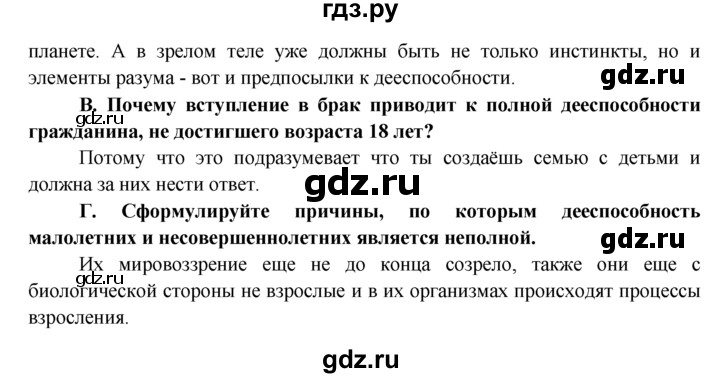 гдз.ру

планете. А в зрелом теле уже должны быть не только инстинкты, но и элементы разума - вот и предпосылки к дееспособности.

gdz.ru

В. Почему вступление в брак приводит к полной дееспособности гражданина, не достигшего возраста 18 лет?

gdz.ru

Потому что это подразумевает что ты создаёшь семью с детьми и должна за них нести ответ.

gdz.ru

Г. Сформулируйте причины, по которым дееспособность малолетних и несовершеннолетних является неполной.

gdz.ru

Их мировоззрение еще не до конца созрело, также они еще с биологической стороны не взрослые и в их организмах происходят процессы взросления.

gdz.ru

gdz.ru